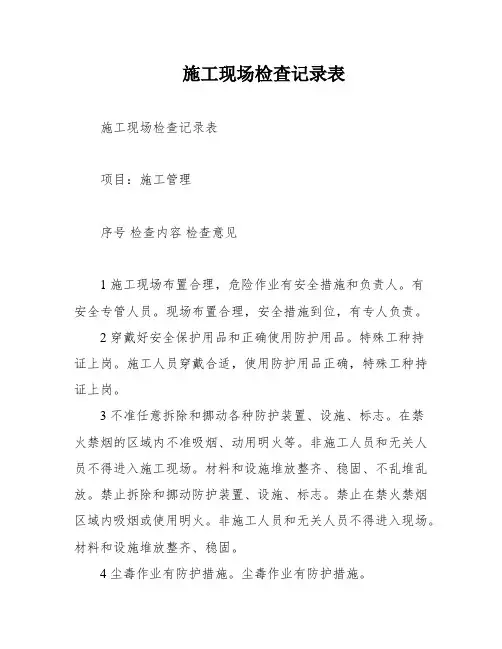 施工现场检查记录表

施工现场检查记录表

项目：施工管理

序号 检查内容 检查意见

1 施工现场布置合理，危险作业有安全措施和负责人。有安全专管人员。现场布置合理，安全措施到位，有专人负责。

2 穿戴好安全保护用品和正确使用防护用品。特殊工种持证上岗。施工人员穿戴合适，使用防护用品正确，特殊工种持证上岗。

3 不准任意拆除和挪动各种防护装置、设施、标志。在禁火禁烟的区域内不准吸烟、动用明火等。非施工人员和无关人员不得进入施工现场。材料和设施堆放整齐、稳固、不乱堆乱放。禁止拆除和挪动防护装置、设施、标志。禁止在禁火禁烟区域内吸烟或使用明火。非施工人员和无关人员不得进入现场。材料和设施堆放整齐、稳固。

4 尘毒作业有防护措施。尘毒作业有防护措施。